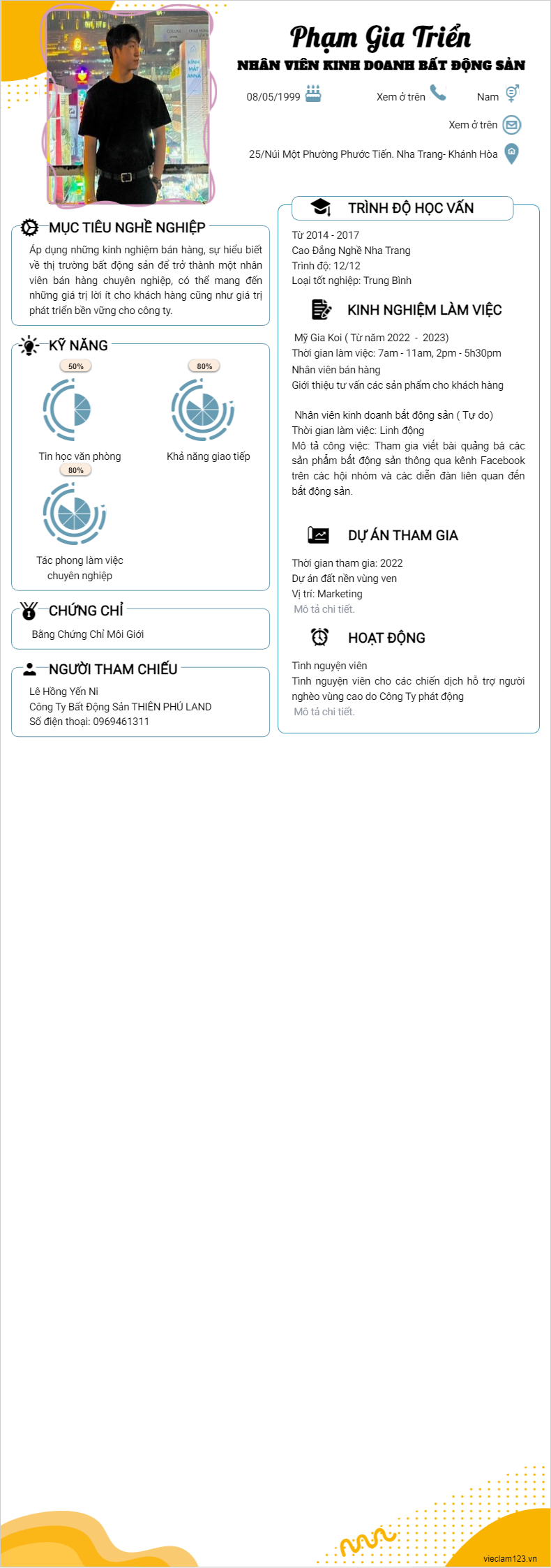 Phạm Gia Triển
NHÂN VIÊN KINH DOANH BẤT ĐỘNG SẢN

08/05/1999
Xem ở trên
Nam
Xem ở trên
25/Núi Một Phường Phước Tiến. Nha Trang- Khánh Hòa

MỤC TIÊU NGHỀ NGHIỆP
Áp dụng những kinh nghiệm bán hàng, sự hiểu biết về thị trường bất động sản để trở thành một nhân viên bán hàng chuyên nghiệp, có thể mang đến những giá trị lời ít cho khách hàng cũng như giá trị phát triển bền vững cho công ty.

KỸ NĂNG
50%
Tin học văn phòng
80%
Khả năng giao tiếp
80%
Tác phong làm việc chuyên nghiệp

CHỨNG CHỈ
Bằng Chứng Chỉ Môi Giới

NGƯỜI THAM CHIẾU
Lê Hồng Yến Ni
Công Ty Bất Động Sản THIÊN PHÚ LAND
Số điện thoại: 0969461311

TRÌNH ĐỘ HỌC VẤN
Từ 2014 - 2017
Cao Đẳng Nghề Nha Trang
Trình độ: 12/12
Loại tốt nghiệp: Trung Bình

KINH NGHIỆM LÀM VIỆC
Mỹ Gia Koi ( Từ năm 2022 - 2023)
Thời gian làm việc: 7am - 11am, 2pm - 5h30pm
Nhân viên bán hàng
Giới thiệu tư vấn các sản phẩm cho khách hàng

Nhân viên kinh doanh bất động sản ( Tự do)
Thời gian làm việc: Linh động
Mô tả công việc: Tham gia viết bài quảng bá các sản phẩm bất động sản thông qua kênh Facebook trên các hội nhóm và các diễn đàn liên quan đến bất động sản.

DỰ ÁN THAM GIA
Thời gian tham gia: 2022
Dự án đất nền vùng ven
Vị trí: Marketing
Mô tả chi tiết.

HOẠT ĐỘNG
Tình nguyện viên
Tình nguyện viên cho các chiến dịch hỗ trợ người nghèo vùng cao do Công Ty phát động
Mô tả chi tiết.

vieclam123.vn